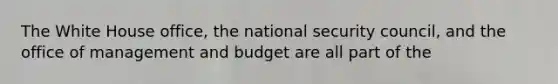 The White House office, the national security council, and the office of management and budget are all part of the